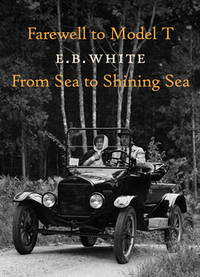 Farewell to Model T
E. B. WHITE
From Sea to Shining Sea